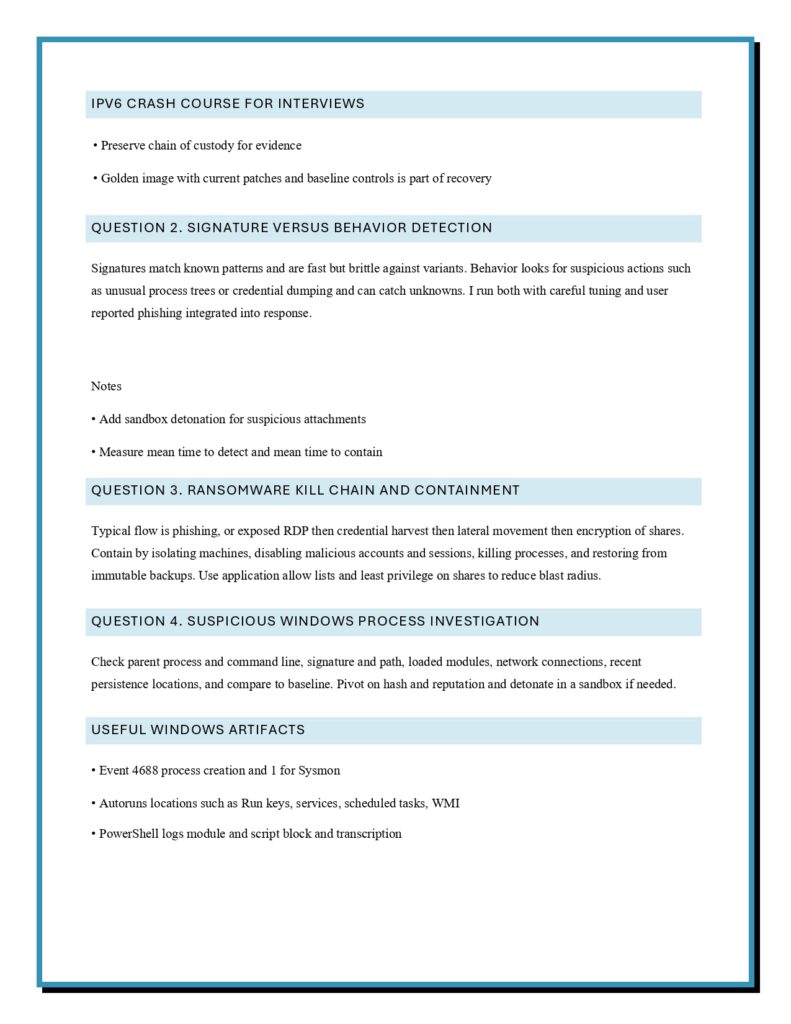 IPV6 CRASH COURSE FOR INTERVIEWS

• Preserve chain of custody for evidence

• Golden image with current patches and baseline controls is part of recovery

QUESTION 2. SIGNATURE VERSUS BEHAVIOR DETECTION

Signatures match known patterns and are fast but brittle against variants. Behavior looks for suspicious actions such as unusual process trees or credential dumping and can catch unknowns. I run both with careful tuning and user reported phishing integrated into response.

Notes

• Add sandbox detonation for suspicious attachments

• Measure mean time to detect and mean time to contain

QUESTION 3. RANSOMWARE KILL CHAIN AND CONTAINMENT

Typical flow is phishing, or exposed RDP then credential harvest then lateral movement then encryption of shares. Contain by isolating machines, disabling malicious accounts and sessions, killing processes, and restoring from immutable backups. Use application allow lists and least privilege on shares to reduce blast radius.

QUESTION 4. SUSPICIOUS WINDOWS PROCESS INVESTIGATION

Check parent process and command line, signature and path, loaded modules, network connections, recent persistence locations, and compare to baseline. Pivot on hash and reputation and detonate in a sandbox if needed.

USEFUL WINDOWS ARTIFACTS

• Event 4688 process creation and 1 for Sysmon

• Autoruns locations such as Run keys, services, scheduled tasks, WMI

• PowerShell logs module and script block and transcription